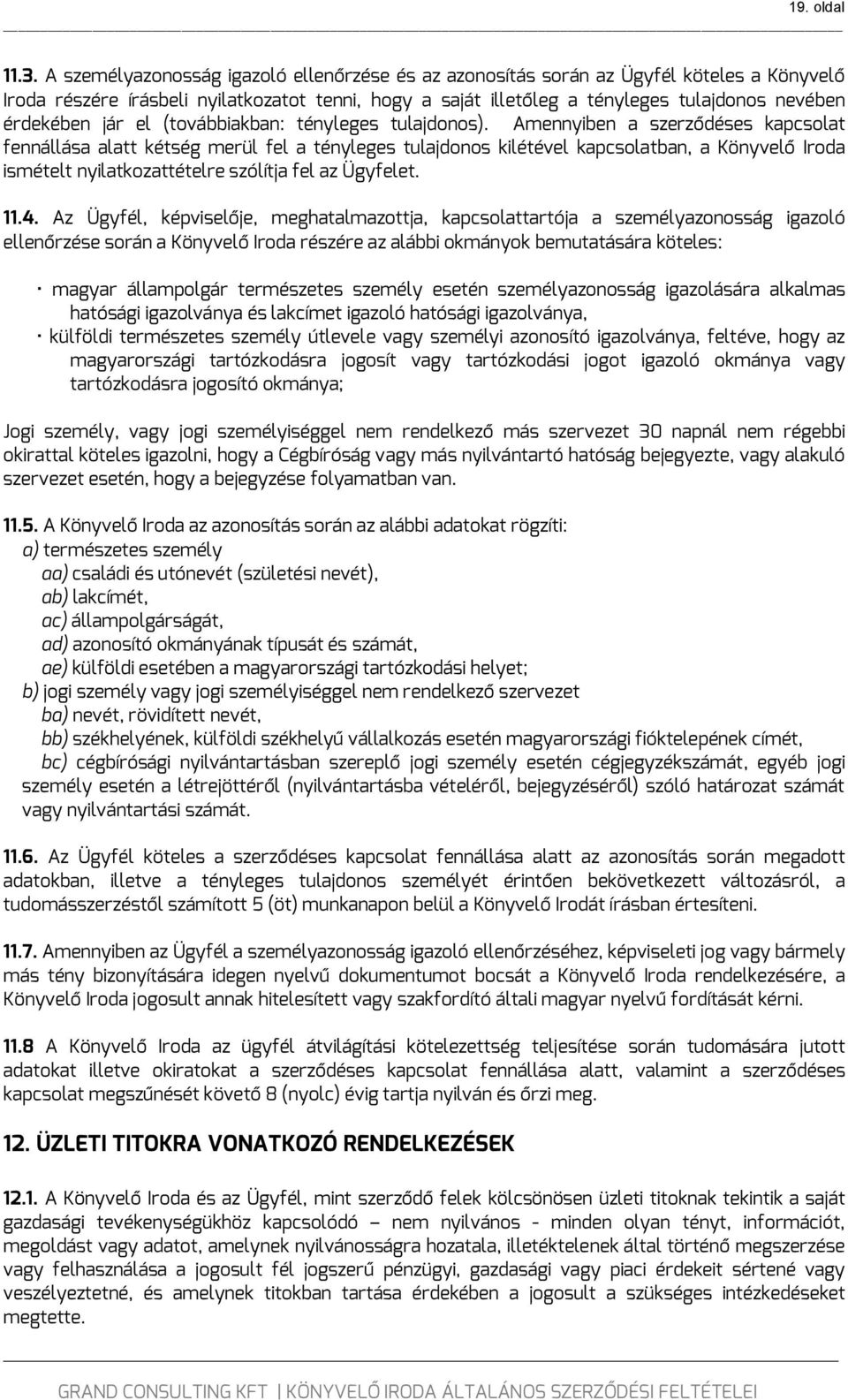 19. oldal

11.3. A személyazonosság igazoló ellenőrzése és az azonosítás során az Ügyfél köteles a Könyvelő Iroda részére írásbeli nyilatkozatot tenni, hogy a saját illetőleg a tényleges tulajdonos nevében érdekében jár el (továbbiakban: tényleges tulajdonos). Amennyiben a szerződéses kapcsolat fennállása alatt kétség merül fel a tényleges tulajdonos kilétével kapcsolatban, a Könyvelő Iroda ismételt nyilatkozattételre szólítja fel az Ügyfelet.

11.4. Az Ügyfél, képviselője, meghatalmazottja, kapcsolattartója a személyazonosság igazoló ellenőrzése során a Könyvelő Iroda részére az alábbi okmányok bemutatására köteles:

• magyar állampolgár természetes személy esetén személyazonosság igazolására alkalmas hatósági igazolványa és lakcímet igazoló hatósági igazolványa,
• külföldi természetes személy útlevele vagy személyi azonosító igazolványa, feltéve, hogy az magyarországi tartózkodásra jogosít vagy tartózkodási jogot igazoló okmánya vagy tartózkodásra jogosító okmánya;

Jogi személy, vagy jogi személyiséggel nem rendelkező más szervezet 30 napnál nem régebbi okirattal köteles igazolni, hogy a Cégbíróság vagy más nyilvántartó hatóság bejegyezte, vagy alakuló szervezet esetén, hogy a bejegyzése folyamatban van.

11.5. A Könyvelő Iroda az azonosítás során az alábbi adatokat rögzíti:
a) természetes személy
aa) családi és utónevét (születési nevét),
ab) lakcímét,
ac) állampolgárságát,
ad) azonosító okmányának típusát és számát,
ae) külföldi esetében a magyarországi tartózkodási helyet;
b) jogi személy vagy jogi személyiséggel nem rendelkező szervezet
ba) nevét, rövidített nevét,
bb) székhelyének, külföldi székhelyű vállalkozás esetén magyarországi fióktelepének címét,
bc) cégbírósági nyilvántartásban szereplő jogi személy esetén cégjegyzékszámát, egyéb jogi személy esetén a létrejöttéről (nyilvántartásba vételéről, bejegyzéséről) szóló határozat számát vagy nyilvántartási számát.

11.6. Az Ügyfél köteles a szerződéses kapcsolat fennállása alatt az azonosítás során megadott adatokban, illetve a tényleges tulajdonos személyét érintően bekövetkezett változásról, a tudomásszerzéstől számított 5 (öt) munkanapon belül a Könyvelő Irodát írásban értesíteni.

11.7. Amennyiben az Ügyfél a személyazonosság igazoló ellenőrzéséhez, képviseleti jog vagy bármely más tény bizonyítására idegen nyelvű dokumentumot bocsát a Könyvelő Iroda rendelkezésére, a Könyvelő Iroda jogosult annak hitelesített vagy szakfordító általi magyar nyelvű fordítását kérni.

11.8 A Könyvelő Iroda az ügyfél átvilágítási kötelezettség teljesítése során tudomására jutott adatokat illetve okiratokat a szerződéses kapcsolat fennállása alatt, valamint a szerződéses kapcsolat megszűnését követő 8 (nyolc) évig tartja nyilván és őrzi meg.

12. ÜZLETI TITOKRA VONATKOZÓ RENDELKEZÉSEK

12.1. A Könyvelő Iroda és az Ügyfél, mint szerződő felek kölcsönösen üzleti titoknak tekintik a saját gazdasági tevékenységükhöz kapcsolódó – nem nyilvános - minden olyan tényt, információt, megoldást vagy adatot, amelynek nyilvánosságra hozatala, illetéktelenek által történő megszerzése vagy felhasználása a jogosult fél jogszerű pénzügyi, gazdasági vagy piaci érdekeit sértené vagy veszélyeztetné, és amelynek titokban tartása érdekében a jogosult a szükséges intézkedéseket megtette.

GRAND CONSULTING KFT | KÖNYVELŐ IRODA ÁLTALÁNOS SZERZŐDÉSI FELTÉTELEI